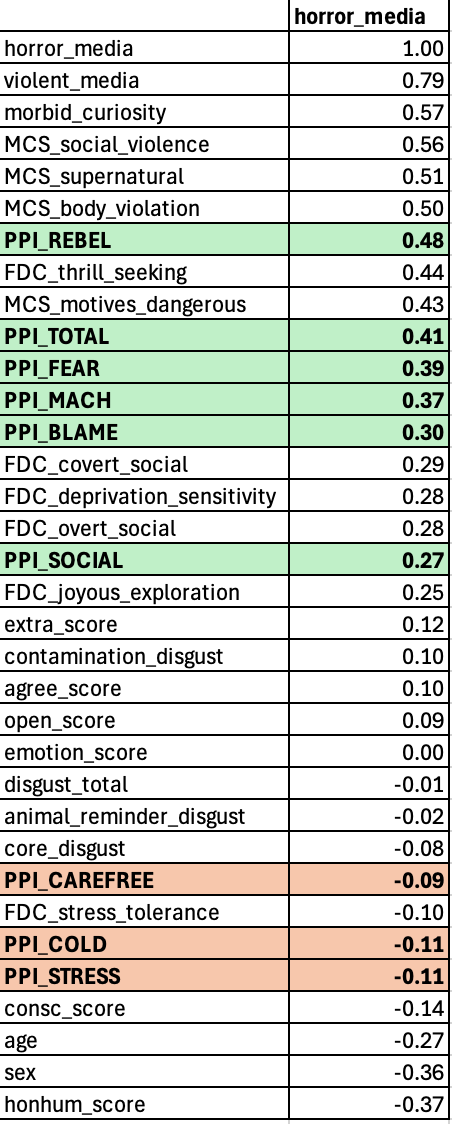 | | horror_media |
|---|---|
| horror_media | 1.00 |
| violent_media | 0.79 |
| morbid_curiosity | 0.57 |
| MCS_social_violence | 0.56 |
| MCS_supernatural | 0.51 |
| MCS_body_violation | 0.50 |
| PPI_REBEL | 0.48 |
| FDC_thrill_seeking | 0.44 |
| MCS_motives_dangerous | 0.43 |
| PPI_TOTAL | 0.41 |
| PPI_FEAR | 0.39 |
| PPI_MACH | 0.37 |
| PPI_BLAME | 0.30 |
| FDC_covert_social | 0.29 |
| FDC_deprivation_sensitivity | 0.28 |
| FDC_overt_social | 0.28 |
| PPI_SOCIAL | 0.27 |
| FDC_joyous_exploration | 0.25 |
| extra_score | 0.12 |
| contamination_disgust | 0.10 |
| agree_score | 0.10 |
| open_score | 0.09 |
| emotion_score | 0.00 |
| disgust_total | -0.01 |
| animal_reminder_disgust | -0.02 |
| core_disgust | -0.08 |
| PPI_CAREFREE | -0.09 |
| FDC_stress_tolerance | -0.10 |
| PPI_COLD | -0.11 |
| PPI_STRESS | -0.11 |
| consc_score | -0.14 |
| age | -0.27 |
| sex | -0.36 |
| honhum_score | -0.37 |